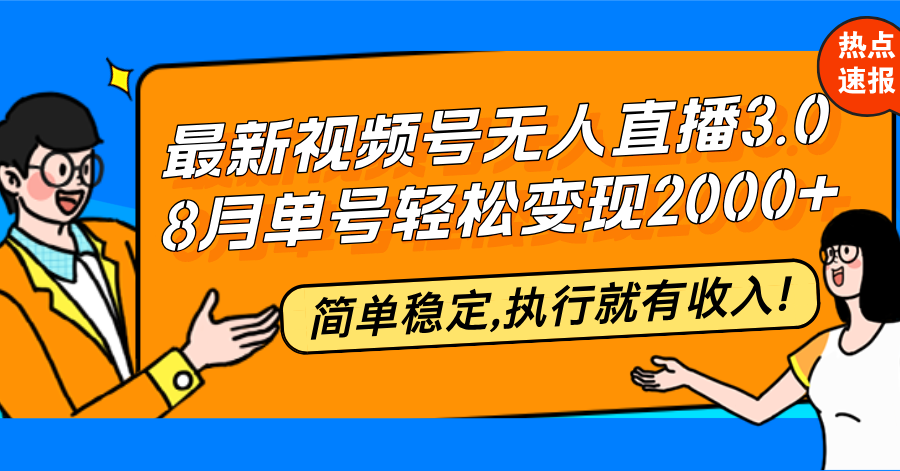 热点速报

最新视频号无人直播3.0
8月单号轻松变现2000+

简单稳定,执行就有收入!